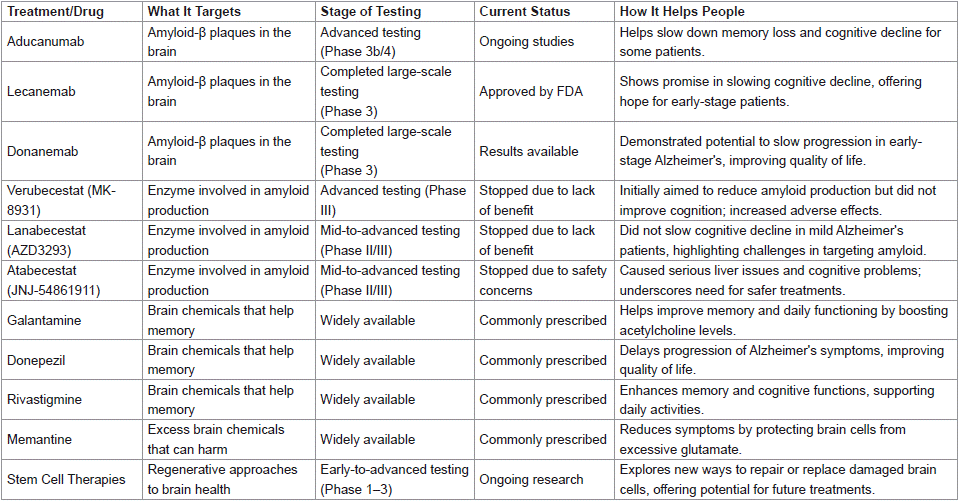 | Treatment/Drug | What It Targets | Stage of Testing | Current Status | How It Helps People |
|---|---|---|---|---|
| Aducanumab | Amyloid-β plaques in the brain | Advanced testing (Phase 3b/4) | Ongoing studies | Helps slow down memory loss and cognitive decline for some patients. |
| Lecanemab | Amyloid-β plaques in the brain | Completed large-scale testing (Phase 3) | Approved by FDA | Shows promise in slowing cognitive decline, offering hope for early-stage patients. |
| Donanemab | Amyloid-β plaques in the brain | Completed large-scale testing (Phase 3) | Results available | Demonstrated potential to slow progression in early-stage Alzheimer's, improving quality of life. |
| Verubecestat (MK-8931) | Enzyme involved in amyloid production | Advanced testing (Phase III) | Stopped due to lack of benefit | Initially aimed to reduce amyloid production but did not improve cognition; increased adverse effects. |
| Lanabecestat (AZD3293) | Enzyme involved in amyloid production | Mid-to-advanced testing (Phase II/III) | Stopped due to lack of benefit | Did not slow cognitive decline in mild Alzheimer's patients, highlighting challenges in targeting amyloid. |
| Atabecestat (JNJ-54861911) | Enzyme involved in amyloid production | Mid-to-advanced testing (Phase II/III) | Stopped due to safety concerns | Caused serious liver issues and cognitive problems; underscores need for safer treatments. |
| Galantamine | Brain chemicals that help memory | Widely available | Commonly prescribed | Helps improve memory and daily functioning by boosting acetylcholine levels. |
| Donepezil | Brain chemicals that help memory | Widely available | Commonly prescribed | Delays progression of Alzheimer's symptoms, improving quality of life. |
| Rivastigmine | Brain chemicals that help memory | Widely available | Commonly prescribed | Enhances memory and cognitive functions, supporting daily activities. |
| Memantine | Excess brain chemicals that can harm | Widely available | Commonly prescribed | Reduces symptoms by protecting brain cells from excessive glutamate. |
| Stem Cell Therapies | Regenerative approaches to brain health | Early-to-advanced testing (Phase 1–3) | Ongoing research | Explores new ways to repair or replace damaged brain cells, offering potential for future treatments. |